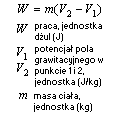 $W = m(V_2 - V_1)$

$W$ praca, jednostka dżul (J)

$V_1$ $V_2$ potencjał pola grawitacyjnego w punkcie 1 i 2, jednostka (J/kg)

$m$ masa ciała, jednostka (kg)